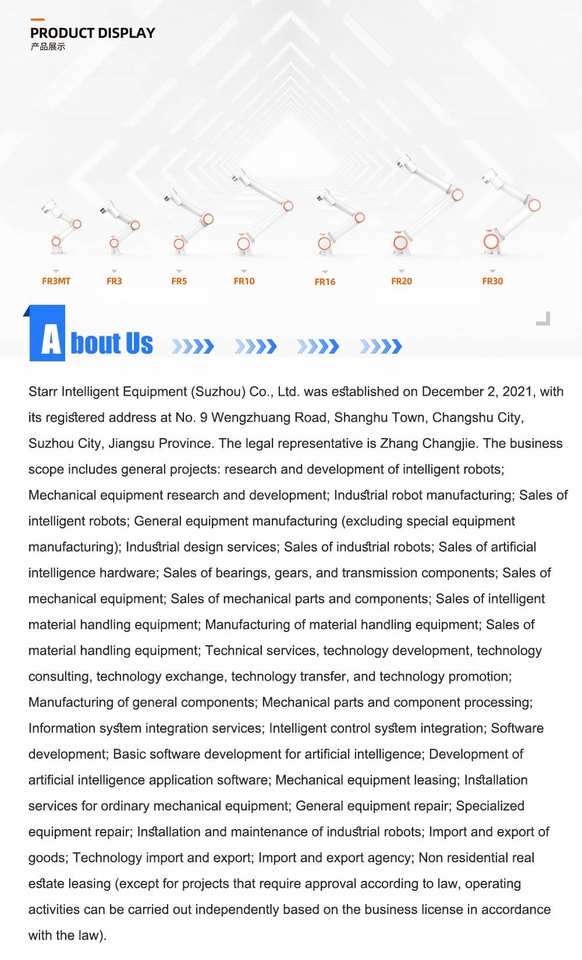 PRODUCT DISPLAY
产品展示

FR3MT
FR3
FR5
FR10
FR16
FR20
FR30

About Us

Starr Intelligent Equipment (Suzhou) Co., Ltd. was established on December 2, 2021, with its registered address at No. 9 Wengzhuang Road, Shanghu Town, Changshu City, Suzhou City, Jiangsu Province. The legal representative is Zhang Changjie. The business scope includes general projects: research and development of intelligent robots; Mechanical equipment research and development; Industrial robot manufacturing; Sales of intelligent robots; General equipment manufacturing (excluding special equipment manufacturing); Industrial design services; Sales of industrial robots; Sales of artificial intelligence hardware; Sales of bearings, gears, and transmission components; Sales of mechanical equipment; Sales of mechanical parts and components; Sales of intelligent material handling equipment; Manufacturing of material handling equipment; Sales of material handling equipment; Technical services, technology development, technology consulting, technology exchange, technology transfer, and technology promotion; Manufacturing of general components; Mechanical parts and component processing; Information system integration services; Intelligent control system integration; Software development; Basic software development for artificial intelligence; Development of artificial intelligence application software; Mechanical equipment leasing; Installation services for ordinary mechanical equipment; General equipment repair; Specialized equipment repair; Installation and maintenance of industrial robots; Import and export of goods; Technology import and export; Import and export agency; Non residential real estate leasing (except for projects that require approval according to law, operating activities can be carried out independently based on the business license in accordance with the law).